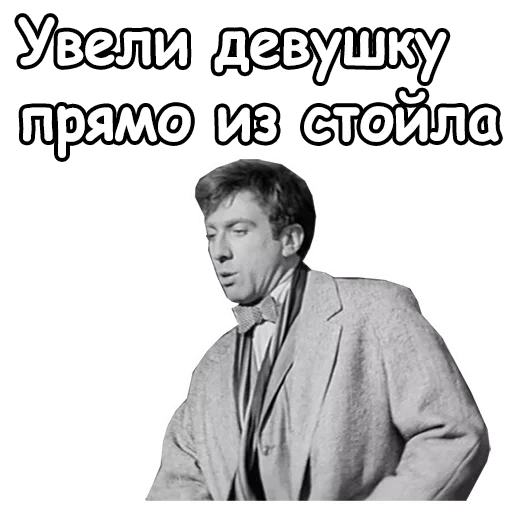 Увели девушку прямо из стойла